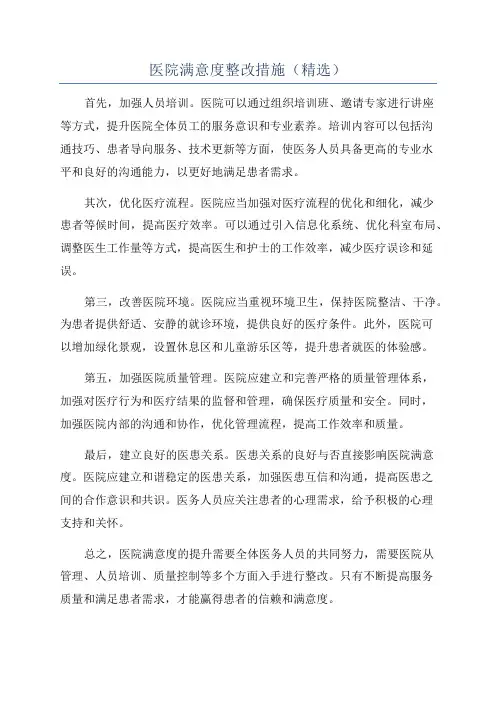 医院满意度整改措施（精选）

首先，加强人员培训。医院可以通过组织培训班、邀请专家进行讲座等方式，提升医院全体员工的服务意识和专业素养。培训内容可以包括沟通技巧、患者导向服务、技术更新等方面，使医务人员具备更高的专业水平和良好的沟通能力，以更好地满足患者需求。

其次，优化医疗流程。医院应当加强对医疗流程的优化和细化，减少患者等候时间，提高医疗效率。可以通过引入信息化系统、优化科室布局、调整医生工作量等方式，提高医生和护士的工作效率，减少医疗误诊和延误。

第三，改善医院环境。医院应当重视环境卫生，保持医院整洁、干净。为患者提供舒适、安静的就诊环境，提供良好的医疗条件。此外，医院可以增加绿化景观，设置休息区和儿童游乐区等，提升患者就医的体验感。

第五，加强医院质量管理。医院应建立和完善严格的质量管理体系，加强对医疗行为和医疗结果的监督和管理，确保医疗质量和安全。同时，加强医院内部的沟通和协作，优化管理流程，提高工作效率和质量。

最后，建立良好的医患关系。医患关系的良好与否直接影响医院满意度。医院应建立和谐稳定的医患关系，加强医患互信和沟通，提高医患之间的合作意识和共识。医务人员应关注患者的心理需求，给予积极的心理支持和关怀。

总之，医院满意度的提升需要全体医务人员的共同努力，需要医院从管理、人员培训、质量控制等多个方面入手进行整改。只有不断提高服务质量和满足患者需求，才能赢得患者的信赖和满意度。